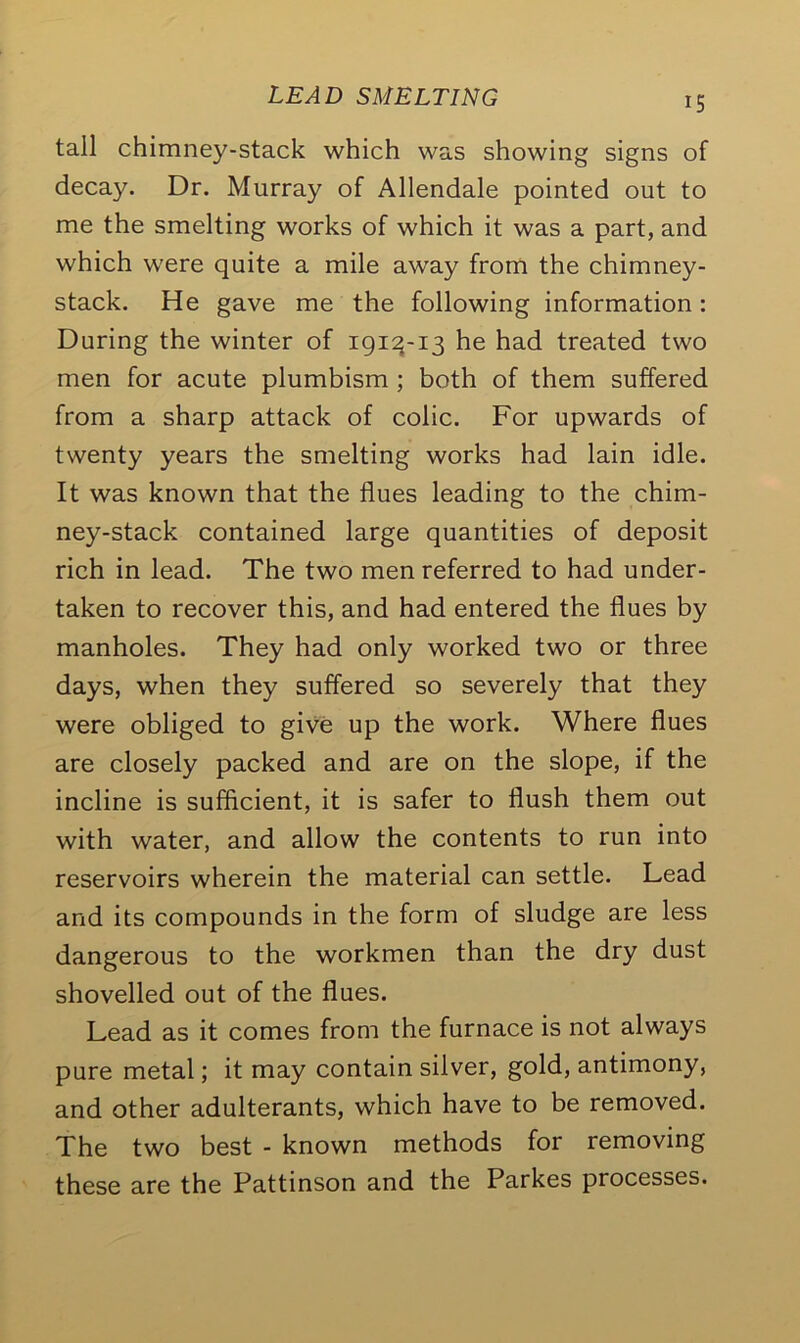 LEAD SMELTING 15

tall chimney-stack which was showing signs of decay. Dr. Murray of Allendale pointed out to me the smelting works of which it was a part, and which were quite a mile away from the chimney-stack. He gave me the following information: During the winter of 1912-13 he had treated two men for acute plumbism; both of them suffered from a sharp attack of colic. For upwards of twenty years the smelting works had lain idle. It was known that the flues leading to the chimney-stack contained large quantities of deposit rich in lead. The two men referred to had undertaken to recover this, and had entered the flues by manholes. They had only worked two or three days, when they suffered so severely that they were obliged to give up the work. Where flues are closely packed and are on the slope, if the incline is sufficient, it is safer to flush them out with water, and allow the contents to run into reservoirs wherein the material can settle. Lead and its compounds in the form of sludge are less dangerous to the workmen than the dry dust shovelled out of the flues.

Lead as it comes from the furnace is not always pure metal; it may contain silver, gold, antimony, and other adulterants, which have to be removed. The two best - known methods for removing these are the Pattinson and the Parkes processes.